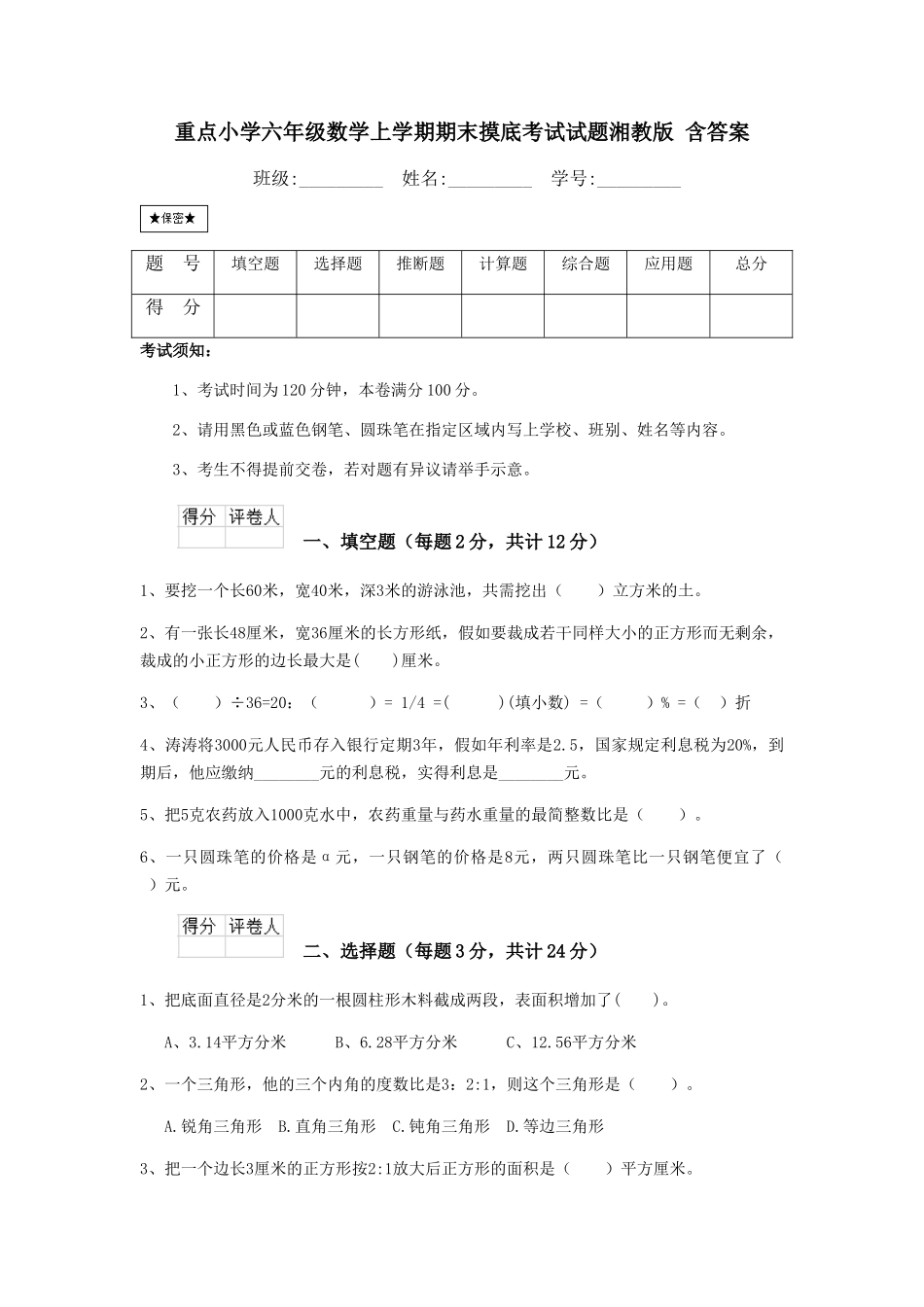 重点小学六年级数学上学期期末摸底考试试题湘教版 含答案

班级:_________ 姓名:_________ 学号:_________

★保密★

| 题　号 | 填空题 | 选择题 | 推断题 | 计算题 | 综合题 | 应用题 | 总分 |
|---|---|---|---|---|---|---|---|
| 得　分 | | | | | | | |

考试须知：

1、考试时间为120分钟，本卷满分100分。

2、请用黑色或蓝色钢笔、圆珠笔在指定区域内写上学校、班别、姓名等内容。

3、考生不得提前交卷，若对题有异议请举手示意。

| 得分 | 评卷人 |
|---|---|
| | |

一、填空题（每题2分，共计12分）

1、要挖一个长60米，宽40米，深3米的游泳池，共需挖出（　　）立方米的土。

2、有一张长48厘米，宽36厘米的长方形纸，假如要裁成若干同样大小的正方形而无剩余，裁成的小正方形的边长最大是(　　)厘米。

3、（　　）÷36=20：（　　　）= 1/4 =(　　　)(填小数) =（　　　）% =（　）折

4、涛涛将3000元人民币存入银行定期3年，假如年利率是2.5，国家规定利息税为20%，到期后，他应缴纳________元的利息税，实得利息是________元。

5、把5克农药放入1000克水中，农药重量与药水重量的最简整数比是（　　）。

6、一只圆珠笔的价格是α元，一只钢笔的价格是8元，两只圆珠笔比一只钢笔便宜了（　）元。

| 得分 | 评卷人 |
|---|---|
| | |

二、选择题（每题3分，共计24分）

1、把底面直径是2分米的一根圆柱形木料截成两段，表面积增加了(　　)。

A、3.14平方分米　　B、6.28平方分米　　C、12.56平方分米

2、一个三角形，他的三个内角的度数比是3：2:1，则这个三角形是（　　）。

A.锐角三角形　B.直角三角形　C.钝角三角形　D.等边三角形

3、把一个边长3厘米的正方形按2:1放大后正方形的面积是（　　）平方厘米。